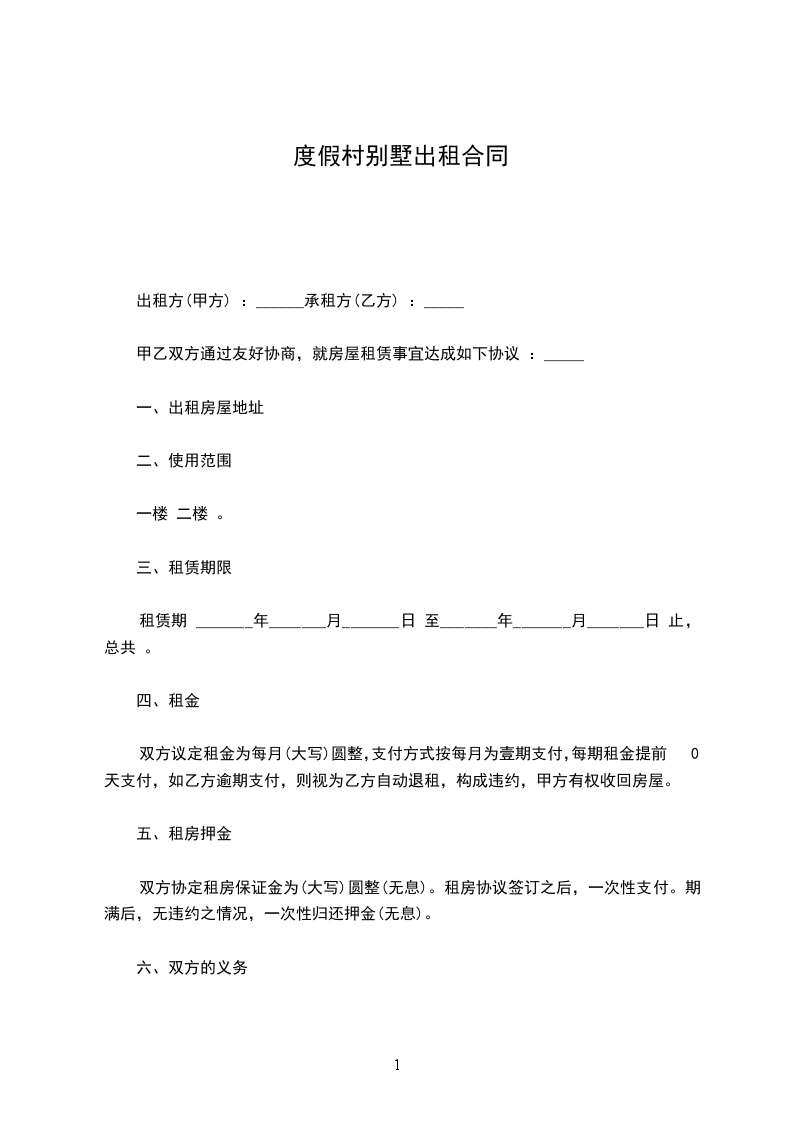 度假村别墅出租合同

出租方(甲方) ：______承租方(乙方) ：_____

甲乙双方通过友好协商，就房屋租赁事宜达成如下协议 ：_____

一、出租房屋地址

二、使用范围

一楼 二楼 。

三、租赁期限

租赁期 _______年_______月_______日 至_______年_______月_______日 止，总共 。

四、租金

双方议定租金为每月(大写)圆整,支付方式按每月为壹期支付,每期租金提前 0 天支付，如乙方逾期支付，则视为乙方自动退租，构成违约，甲方有权收回房屋。

五、租房押金

双方协定租房保证金为(大写)圆整(无息)。租房协议签订之后，一次性支付。期满后，无违约之情况，一次性归还押金(无息)。

六、双方的义务

1